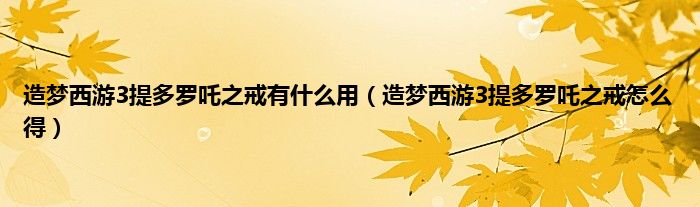 造梦西游3提多罗吒之戒有什么用（造梦西游3提多罗吒之戒怎么得）